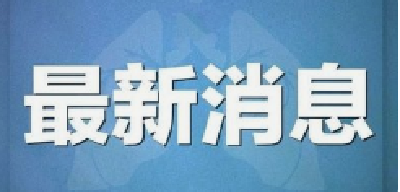 最新消息